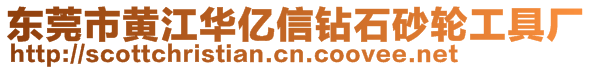 东莞市黄江华亿信钻石砂轮工具厂
http://scottchristian.cn.coovee.net